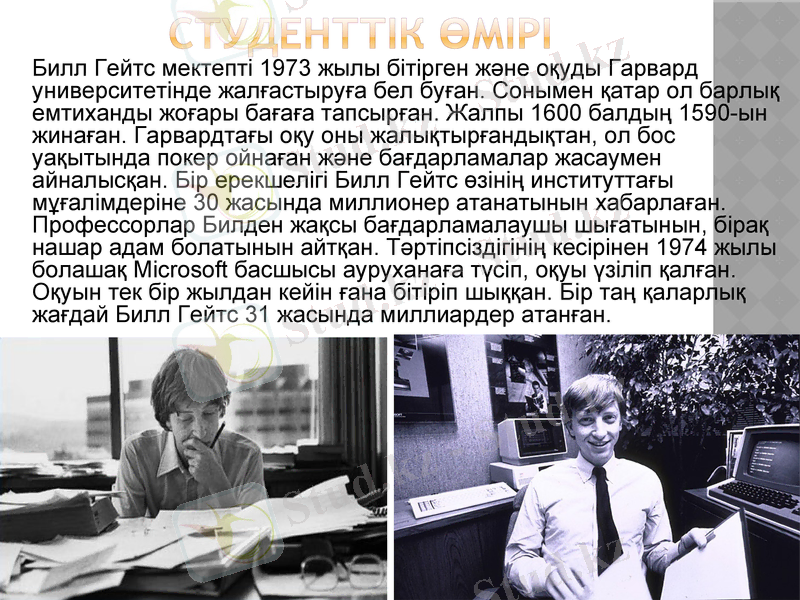 СТУДЕНТТІК ӨМІРІ

Билл Гейтс мектепті 1973 жылы бітірген және оқуды Гарвард университетінде жалғастыруға бел буған. Сонымен қатар ол барлық емтиханды жоғары бағаға тапсырған. Жалпы 1600 балдың 1590-ын жинаған. Гарвардтағы оқу оны жалықтырғандықтан, ол бос уақытында покер ойнаған және бағдарламалар жасаумен айналысқан. Бір ерекшелігі Билл Гейтс өзінің институттағы мұғалімдеріне 30 жасында миллионер атанатынын хабарлаған. Профессорлар Билден жақсы бағдарламалаушы шығатынын, бірақ нашар адам болатынын айтқан. Тәртіпсіздігінің кесірінен 1974 жылы болашақ Microsoft басшысы ауруханаға түсіп, оқуы үзіліп қалған. Оқуын тек бір жылдан кейін ғана бітіріп шыққан. Бір таң қаларлық жағдай Билл Гейтс 31 жасында миллиардер атанған.

Stud.kz